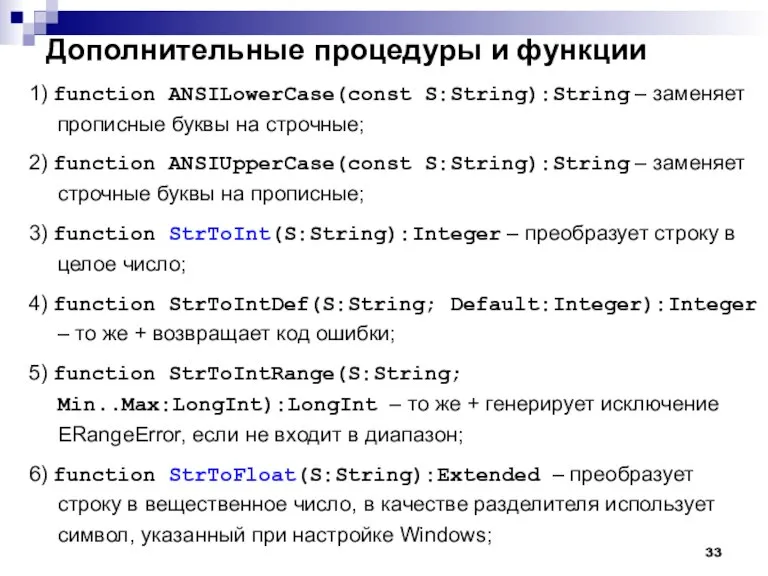 Дополнительные процедуры и функции

1) function ANSILowerCase(const S:String):String – заменяет прописные буквы на строчные;

2) function ANSIUpperCase(const S:String):String – заменяет строчные буквы на прописные;

3) function StrToInt(S:String):Integer – преобразует строку в целое число;

4) function StrToIntDef(S:String; Default:Integer):Integer – то же + возвращает код ошибки;

5) function StrToIntRange(S:String; Min..Max:LongInt):LongInt – то же + генерирует исключение ERangeError, если не входит в диапазон;

6) function StrToFloat(S:String):Extended – преобразует строку в вещественное число, в качестве разделителя использует символ, указанный при настройке Windows;

33